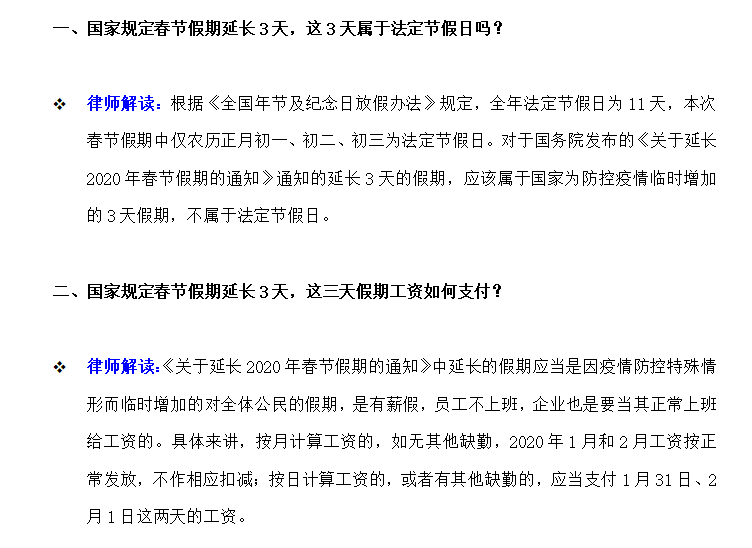 一、国家规定春节假期延长 3 天，这 3 天属于法定节假日吗？

❖ 律师解读：根据《全国年节及纪念日放假办法》规定，全年法定节假日为 11 天，本次春节假期中仅农历正月初一、初二、初三为法定节假日。对于国务院发布的《关于延长 2020 年春节假期的通知》通知的延长 3 天的假期，应该属于国家为防控疫情临时增加的 3 天假期，不属于法定节假日。

二、国家规定春节假期延长 3 天，这三天假期工资如何支付？

❖ 律师解读:《关于延长 2020 年春节假期的通知》中延长的假期应当是因疫情防控特殊情形而临时增加的对全体公民的假期，是有薪假，员工不上班，企业也是要当其正常上班给工资的。具体来讲，按月计算工资的，如无其他缺勤，2020 年 1 月和 2 月工资按正常发放，不作相应扣减；按日计算工资的，或者有其他缺勤的，应当支付 1 月 31 日、2 月 1 日这两天的工资。